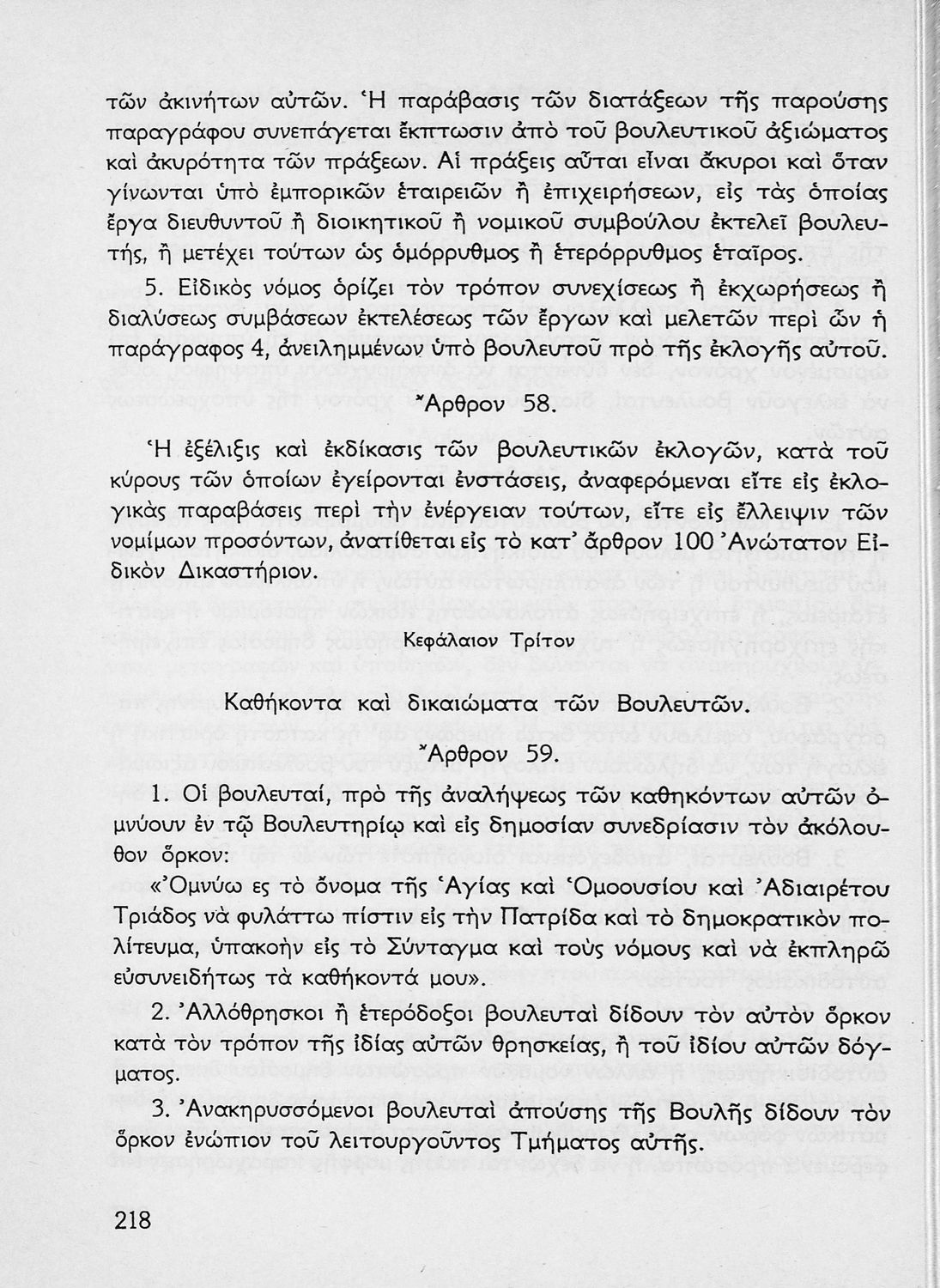 τῶν ἀκινήτων αὐτῶν. Ἡ παράβασις τῶν διατάξεων τῆς παρούσης παραγράφου συνεπάγεται ἔκπτωσιν ἀπὸ τοῦ βουλευτικοῦ ἀξιώματος καὶ ἀκυρότητα τῶν πράξεων. Αἱ πράξεις αὗται εἶναι ἄκυροι καὶ ὅταν γίνωνται ὑπὸ ἐμπορικῶν ἑταιρειῶν ἢ ἐπιχειρήσεων, εἰς τὰς ὁποίας ἔργα διευθυντοῦ ἢ διοικητικοῦ ἢ νομικοῦ συμβούλου ἐκτελεῖ βουλευτής, ἢ μετέχει τούτων ὡς ὁμόρρυθμος ἢ ἑτερόρρυθμος ἑταῖρος.

5. Εἰδικὸς νόμος ὁρίζει τὸν τρόπον συνεχίσεως ἢ ἐκχωρήσεως ἢ διαλύσεως συμβάσεων ἐκτελέσεως τῶν ἔργων καὶ μελετῶν περὶ ὧν ἡ παράγραφος 4, ἀνειλημμένων ὑπὸ βουλευτοῦ πρὸ τῆς ἐκλογῆς αὐτοῦ.

Ἄρθρον 58.

Ἡ ἐξέλιξις καὶ ἐκδίκασις τῶν βουλευτικῶν ἐκλογῶν, κατὰ τοῦ κύρους τῶν ὁποίων ἐγείρονται ἐνστάσεις, ἀναφερόμεναι εἴτε εἰς ἐκλογικὰς παραβάσεις περὶ τὴν ἐνέργειαν τούτων, εἴτε εἰς ἔλλειψιν τῶν νομίμων προσόντων, ἀνατίθεται εἰς τὸ κατ' ἄρθρον 100 Ἀνώτατον Εἰδικὸν Δικαστήριον.

Κεφάλαιον Τρίτον

Καθήκοντα καὶ δικαιώματα τῶν Βουλευτῶν.

Ἄρθρον 59.

1. Οἱ βουλευταί, πρὸ τῆς ἀναλήψεως τῶν καθηκόντων αὐτῶν ὀμνύουν ἐν τῷ Βουλευτηρίῳ καὶ εἰς δημοσίαν συνεδρίασιν τὸν ἀκόλουθον ὅρκον:

«Ὀμνύω ες τὸ ὄνομα τῆς Ἁγίας καὶ Ὁμοουσίου καὶ Ἀδιαιρέτου Τριάδος νὰ φυλάττω πίστιν εἰς τὴν Πατρίδα καὶ τὸ δημοκρατικὸν πολίτευμα, ὑπακοὴν εἰς τὸ Σύνταγμα καὶ τοὺς νόμους καὶ νὰ ἐκπληρῶ εὐσυνειδήτως τὰ καθήκοντά μου».

2. Ἀλλόθρησκοι ἢ ἑτερόδοξοι βουλευταὶ δίδουν τὸν αὐτὸν ὅρκον κατὰ τὸν τρόπον τῆς ἰδίας αὐτῶν θρησκείας, ἢ τοῦ ἰδίου αὐτῶν δόγματος.

3. Ἀνακηρυσσόμενοι βουλευταὶ ἀπούσης τῆς Βουλῆς δίδουν τὸν ὅρκον ἐνώπιον τοῦ λειτουργοῦντος Τμήματος αὐτῆς.

218